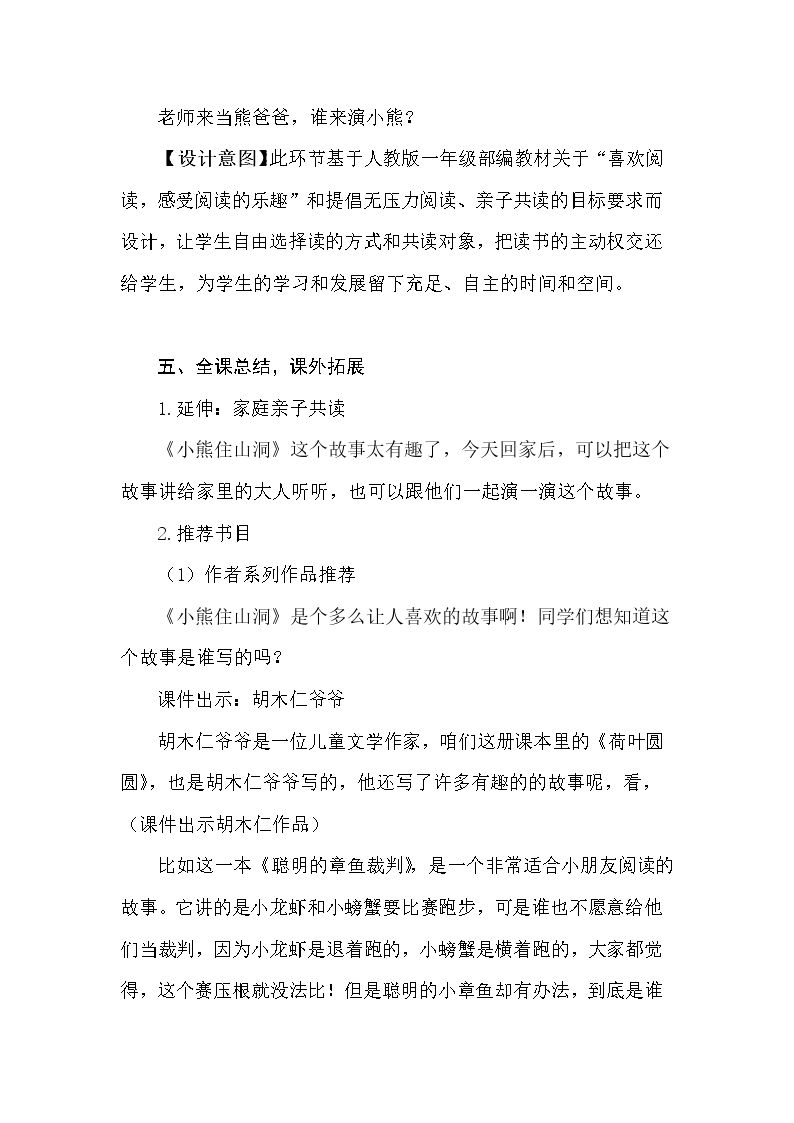 老师来当熊爸爸，谁来演小熊？

【设计意图】此环节基于人教版一年级部编教材关于“喜欢阅读，感受阅读的乐趣”和提倡无压力阅读、亲子共读的目标要求而设计，让学生自由选择读的方式和共读对象，把读书的主动权交还给学生，为学生的学习和发展留下充足、自主的时间和空间。

五、全课总结，课外拓展

1.延伸：家庭亲子共读

《小熊住山洞》这个故事太有趣了，今天回家后，可以把这个故事讲给家里的大人听听，也可以跟他们一起演一演这个故事。

2.推荐书目

（1）作者系列作品推荐

《小熊住山洞》是个多么让人喜欢的故事啊！同学们想知道这个故事是谁写的吗？

课件出示：胡木仁爷爷

胡木仁爷爷是一位儿童文学作家，咱们这册课本里的《荷叶圆圆》，也是胡木仁爷爷写的，他还写了许多有趣的的故事呢，看，（课件出示胡木仁作品）

比如这一本《聪明的章鱼裁判》，是一个非常适合小朋友阅读的故事。它讲的是小龙虾和小螃蟹要比赛跑步，可是谁也不愿意给他们当裁判，因为小龙虾是退着跑的，小螃蟹是横着跑的，大家都觉得，这个赛压根就没法比！但是聪明的小章鱼却有办法，到底是谁